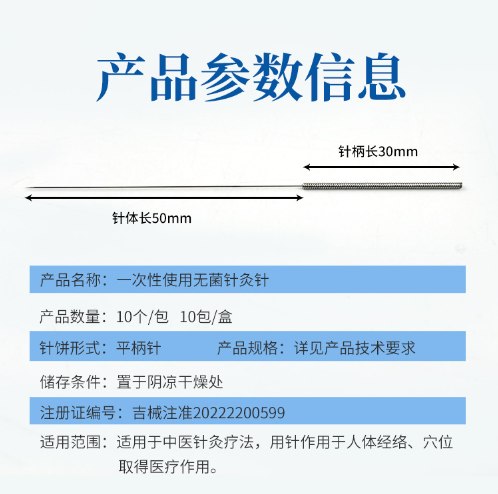 产品参数信息

针柄长30mm

针体长50mm

产品名称：一次性使用无菌针灸针

产品数量：10个/包 10包/盒

针饼形式：平柄针 产品规格：详见产品技术要求

储存条件：置于阴凉干燥处

注册证编号：吉械注准20222200599

适用范围：适用于中医针灸疗法，用针作用于人体经络、穴位取得医疗作用。